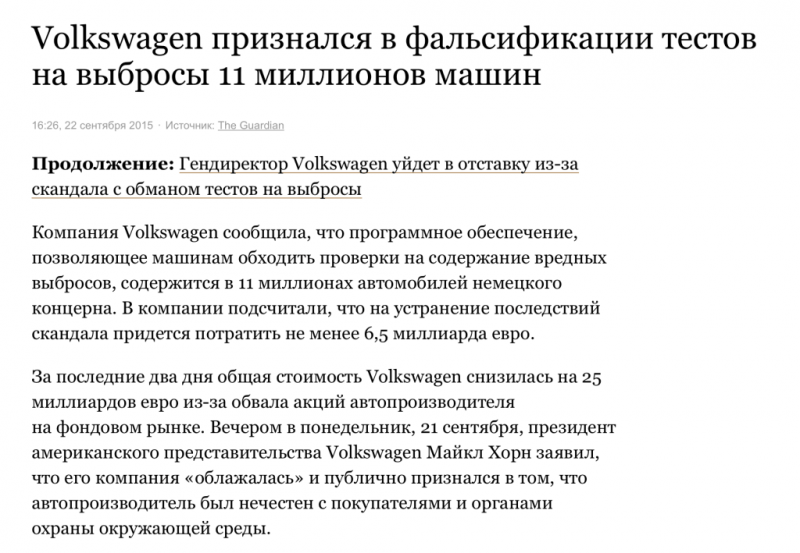 Volkswagen признался в фальсификации тестов на выбросы 11 миллионов машин

16:26, 22 сентября 2015 · Источник: The Guardian

**Продолжение:** Гендиректор Volkswagen уйдет в отставку из-за скандала с обманом тестов на выбросы

Компания Volkswagen сообщила, что программное обеспечение, позволяющее машинам обходить проверки на содержание вредных выбросов, содержится в 11 миллионах автомобилей немецкого концерна. В компании подсчитали, что на устранение последствий скандала придется потратить не менее 6,5 миллиарда евро.

За последние два дня общая стоимость Volkswagen снизилась на 25 миллиардов евро из-за обвала акций автопроизводителя на фондовом рынке. Вечером в понедельник, 21 сентября, президент американского представительства Volkswagen Майкл Хорн заявил, что его компания «облажалась» и публично признался в том, что автопроизводитель был нечестен с покупателями и органами охраны окружающей среды.